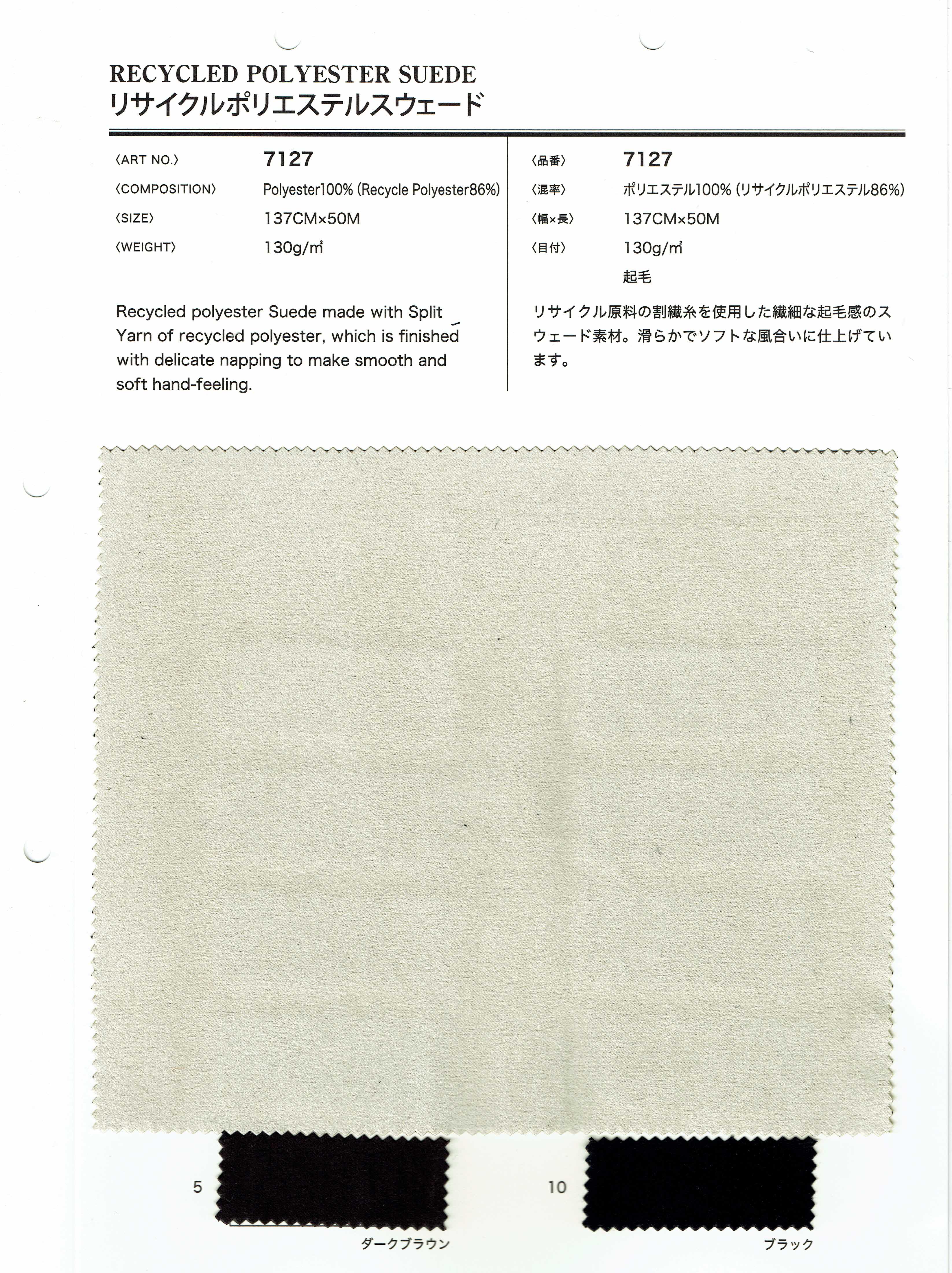 RECYCLED POLYESTER SUEDE
リサイクルポリエステルスウェード

〈ART NO.〉 7127
〈COMPOSITION〉 Polyester100% (Recycle Polyester86%)
〈SIZE〉 137CM×50M
〈WEIGHT〉 130g/㎡

Recycled polyester Suede made with Split Yarn of recycled polyester, which is finished with delicate napping to make smooth and soft hand-feeling.

〈品番〉 7127
〈混率〉 ポリエステル100% (リサイクルポリエステル86%)
〈幅×長〉 137CM×50M
〈目付〉 130g/㎡
起毛

リサイクル原料の割繊糸を使用した繊細な起毛感のスウェード素材。滑らかでソフトな風合いに仕上げています。

5
ダークブラウン

10
ブラック